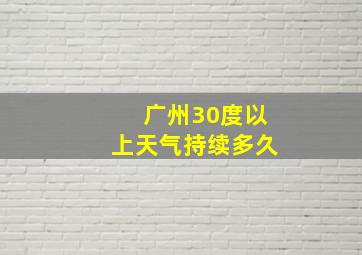 广州30度以上天气持续多久